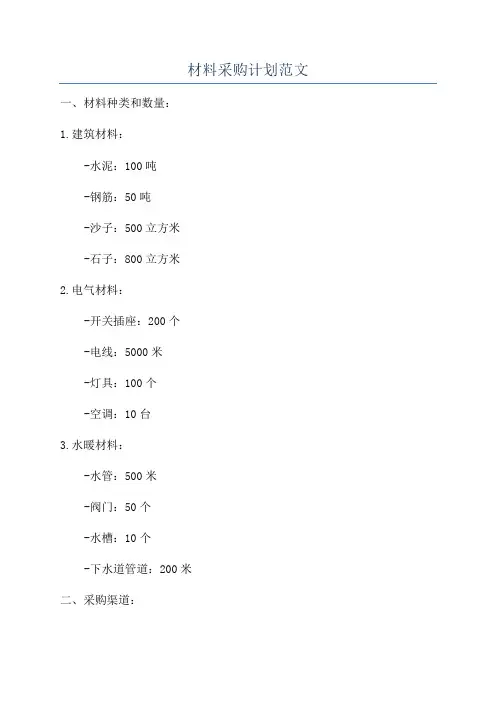 材料采购计划范文

一、材料种类和数量：

1.建筑材料：

-水泥：100吨

-钢筋：50吨

-沙子：500立方米

-石子：800立方米

2.电气材料：

-开关插座：200个

-电线：5000米

-灯具：100个

-空调：10台

3.水暖材料：

-水管：500米

-阀门：50个

-水槽：10个

-下水道管道：200米

二、采购渠道：